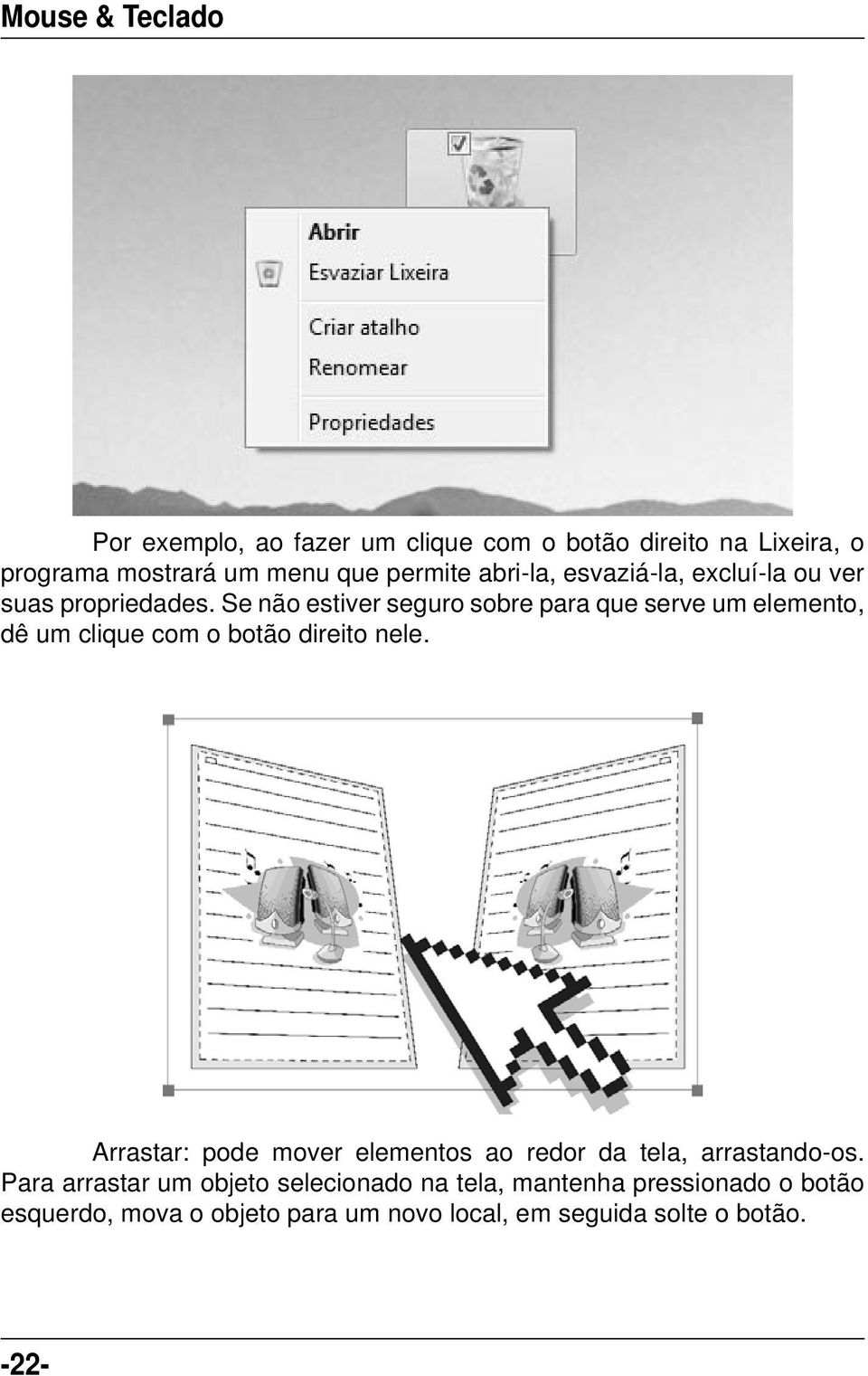 Mouse & Teclado

Abrir
Esvaziar Lixeira
Criar atalho
Renomear
Propriedades

Por exemplo, ao fazer um clique com o botão direito na Lixeira, o programa mostrará um menu que permite abri-la, esvaziá-la, excluí-la ou ver suas propriedades. Se não estiver seguro sobre para que serve um elemento, dê um clique com o botão direito nele.

Arrastar: pode mover elementos ao redor da tela, arrastando-os. Para arrastar um objeto selecionado na tela, mantenha pressionado o botão esquerdo, mova o objeto para um novo local, em seguida solte o botão.

-22-